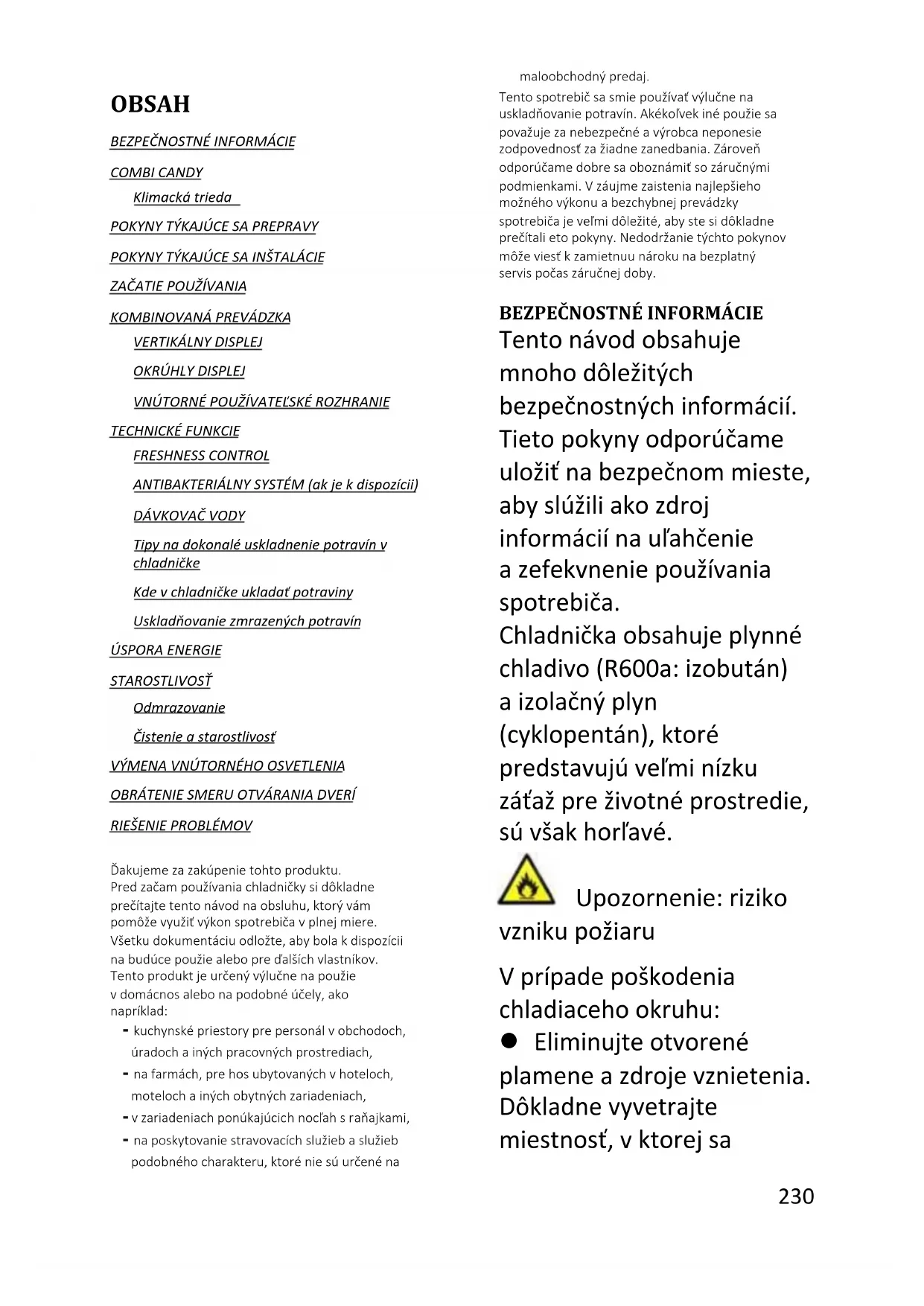 OBSAH

BEZPEČNOSTNÉ INFORMÁCIE

COMBI CANDY

Klimacká trieda

POKYNY TÝKAJÚCE SA PREPRAVY

POKYNY TÝKAJÚCE SA INŠTALÁCIE

ZAČATIE POUŽÍVANIA

KOMBINOVANÁ PREVÁDZKA

VERTIKÁLNY DISPLEJ

OKRÚHLY DISPLEJ

VNÚTORNÉ POUŽÍVATEĽSKÉ ROZHRANIE

TECHNICKÉ FUNKCIE

FRESHNESS CONTROL

ANTIBAKTERIÁLNY SYSTÉM (ak je k dispozícii)

DÁVKOVAČ VODY

Tipy na dokonalé uskladnenie potravín v chladničke

Kde v chladničke ukladať potraviny

Uskladňovanie zmrazených potravín

ÚSPORA ENERGIE

STAROSTLIVOSŤ

Odmrazovanie

Čistenie a starostlivosť

VÝMENA VNÚTORNÉHO OSVETLENIA

OBRÁTENIE SMERU OTVÁRANIA DVERÍ

RIEŠENIE PROBLÉMOV

Ďakujeme za zakúpenie tohto produktu.
Pred začam používania chladničky si dôkladne prečítajte tento návod na obsluhu, ktorý vám pomôže využiť výkon spotrebiča v plnej miere. Všetku dokumentáciu odložte, aby bola k dispozícii na budúce použie alebo pre ďalších vlastníkov. Tento produkt je určený výlučne na použie v domácnos alebo na podobné účely, ako napríklad:
- kuchynské priestory pre personál v obchodoch, úradoch a iných pracovných prostrediach,
- na farmách, pre hos ubytovaných v hoteloch, moteloch a iných obytných zariadeniach,
- v zariadeniach ponúkajúcich nocľah s raňajkami,
- na poskytovanie stravovacích služieb a služieb podobného charakteru, ktoré nie sú určené na maloobchodný predaj.

Tento spotrebič sa smie používať výlučne na uskladňovanie potravín. Akékoľvek iné použie sa považuje za nebezpečné a výrobca neponesie zodpovednosť za žiadne zanedbania. Zároveň odporúčame dobre sa oboznámiť so záručnými podmienkami. V záujme zaistenia najlepšieho možného výkonu a bezchybnej prevádzky spotrebiča je veľmi dôležité, aby ste si dôkladne prečítali eto pokyny. Nedodržanie týchto pokynov môže viesť k zamietnuu nároku na bezplatný servis počas záručnej doby.

BEZPEČNOSTNÉ INFORMÁCIE
Tento návod obsahuje mnoho dôležitých bezpečnostných informácií. Tieto pokyny odporúčame uložiť na bezpečnom mieste, aby slúžili ako zdroj informácií na uľahčenie a zefekvnenie používania spotrebiča.
Chladnička obsahuje plynné chladivo (R600a: izobután) a izolačný plyn (cyklopentán), ktoré predstavujú veľmi nízku záťaž pre životné prostredie, sú však horľavé.

Upozornenie: riziko vzniku požiaru

V prípade poškodenia chladiaceho okruhu:
● Eliminujte otvorené plamene a zdroje vznietenia. Dôkladne vyvetrajte miestnosť, v ktorej sa

230